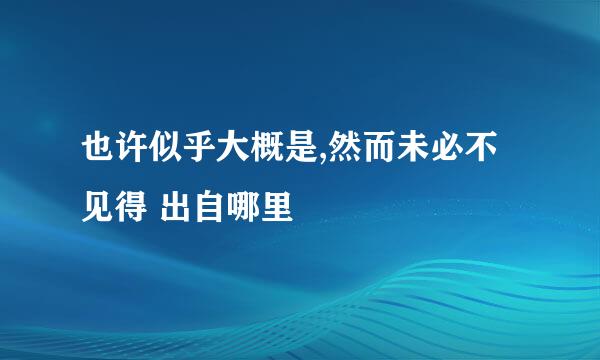 也许似乎大概是,然而未必不见得 出自哪里